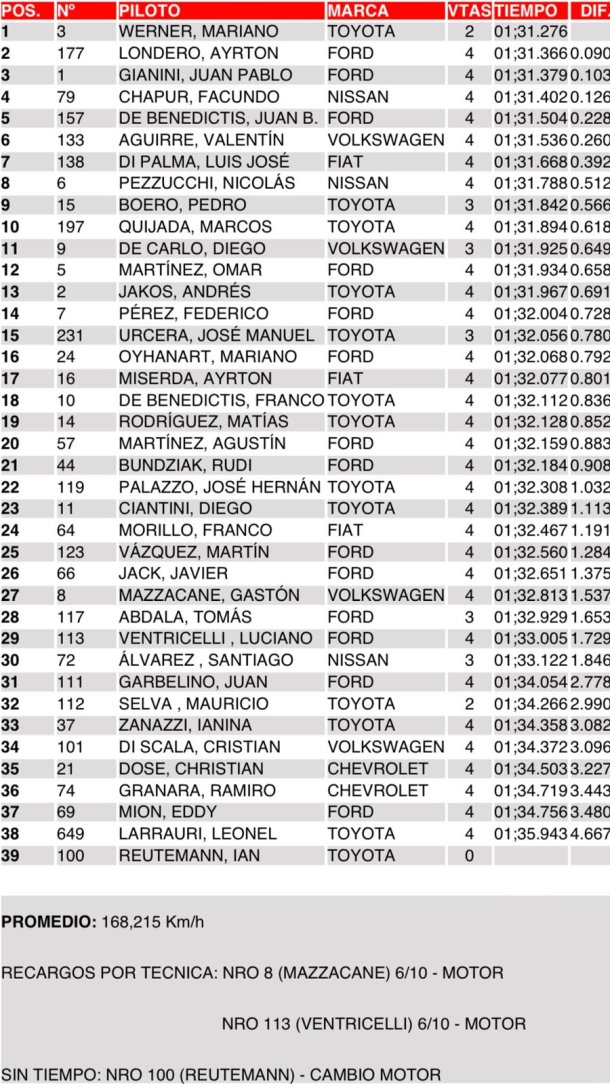 | POS. | Nº | PILOTO | MARCA | VTAS | TIEMPO | DIF. |
|---|---|---|---|---|---|---|
| 1 | 3 | WERNER, MARIANO | TOYOTA | 2 | 01;31.276 | |
| 2 | 177 | LONDERO, AYRTON | FORD | 4 | 01;31.366 | 0.090 |
| 3 | 1 | GIANINI, JUAN PABLO | FORD | 4 | 01;31.379 | 0.103 |
| 4 | 79 | CHAPUR, FACUNDO | NISSAN | 4 | 01;31.402 | 0.126 |
| 5 | 157 | DE BENEDICTIS, JUAN B. | FORD | 4 | 01;31.504 | 0.228 |
| 6 | 133 | AGUIRRE, VALENTÍN | VOLKSWAGEN | 4 | 01;31.536 | 0.260 |
| 7 | 138 | DI PALMA, LUIS JOSÉ | FIAT | 4 | 01;31.668 | 0.392 |
| 8 | 6 | PEZZUCCHI, NICOLÁS | NISSAN | 4 | 01;31.788 | 0.512 |
| 9 | 15 | BOERO, PEDRO | TOYOTA | 3 | 01;31.842 | 0.566 |
| 10 | 197 | QUIJADA, MARCOS | TOYOTA | 4 | 01;31.894 | 0.618 |
| 11 | 9 | DE CARLO, DIEGO | VOLKSWAGEN | 3 | 01;31.925 | 0.649 |
| 12 | 5 | MARTÍNEZ, OMAR | FORD | 4 | 01;31.934 | 0.658 |
| 13 | 2 | JAKOS, ANDRÉS | TOYOTA | 4 | 01;31.967 | 0.691 |
| 14 | 7 | PÉREZ, FEDERICO | FORD | 4 | 01;32.004 | 0.728 |
| 15 | 231 | URCERA, JOSÉ MANUEL | TOYOTA | 3 | 01;32.056 | 0.780 |
| 16 | 24 | OYHANART, MARIANO | FORD | 4 | 01;32.068 | 0.792 |
| 17 | 16 | MISERDA, AYRTON | FIAT | 4 | 01;32.077 | 0.801 |
| 18 | 10 | DE BENEDICTIS, FRANCO | TOYOTA | 4 | 01;32.112 | 0.836 |
| 19 | 14 | RODRÍGUEZ, MATÍAS | TOYOTA | 4 | 01;32.128 | 0.852 |
| 20 | 57 | MARTÍNEZ, AGUSTÍN | FORD | 4 | 01;32.159 | 0.883 |
| 21 | 44 | BUNDZIAK, RUDI | FORD | 4 | 01;32.184 | 0.908 |
| 22 | 119 | PALAZZO, JOSÉ HERNÁN | TOYOTA | 4 | 01;32.308 | 1.032 |
| 23 | 11 | CIANTINI, DIEGO | TOYOTA | 4 | 01;32.389 | 1.113 |
| 24 | 64 | MORILLO, FRANCO | FIAT | 4 | 01;32.467 | 1.191 |
| 25 | 123 | VÁZQUEZ, MARTÍN | FORD | 4 | 01;32.560 | 1.284 |
| 26 | 66 | JACK, JAVIER | FORD | 4 | 01;32.651 | 1.375 |
| 27 | 8 | MAZZACANE, GASTÓN | VOLKSWAGEN | 4 | 01;32.813 | 1.537 |
| 28 | 117 | ABDALA, TOMÁS | FORD | 3 | 01;32.929 | 1.653 |
| 29 | 113 | VENTRICELLI , LUCIANO | FORD | 4 | 01;33.005 | 1.729 |
| 30 | 72 | ÁLVAREZ , SANTIAGO | NISSAN | 3 | 01;33.122 | 1.846 |
| 31 | 111 | GARBELINO, JUAN | FORD | 4 | 01;34.054 | 2.778 |
| 32 | 112 | SELVA , MAURICIO | TOYOTA | 2 | 01;34.266 | 2.990 |
| 33 | 37 | ZANAZZI, IANINA | TOYOTA | 4 | 01;34.358 | 3.082 |
| 34 | 101 | DI SCALA, CRISTIAN | VOLKSWAGEN | 4 | 01;34.372 | 3.096 |
| 35 | 21 | DOSE, CHRISTIAN | CHEVROLET | 4 | 01;34.503 | 3.227 |
| 36 | 74 | GRANARA, RAMIRO | CHEVROLET | 4 | 01;34.719 | 3.443 |
| 37 | 69 | MION, EDDY | FORD | 4 | 01;34.756 | 3.480 |
| 38 | 649 | LARRAURI, LEONEL | TOYOTA | 4 | 01;35.943 | 4.667 |
| 39 | 100 | REUTEMANN, IAN | TOYOTA | 0 | | |

PROMEDIO: 168,215 Km/h

RECARGOS POR TECNICA: NRO 8 (MAZZACANE) 6/10 - MOTOR

NRO 113 (VENTRICELLI) 6/10 - MOTOR

SIN TIEMPO: NRO 100 (REUTEMANN) - CAMBIO MOTOR